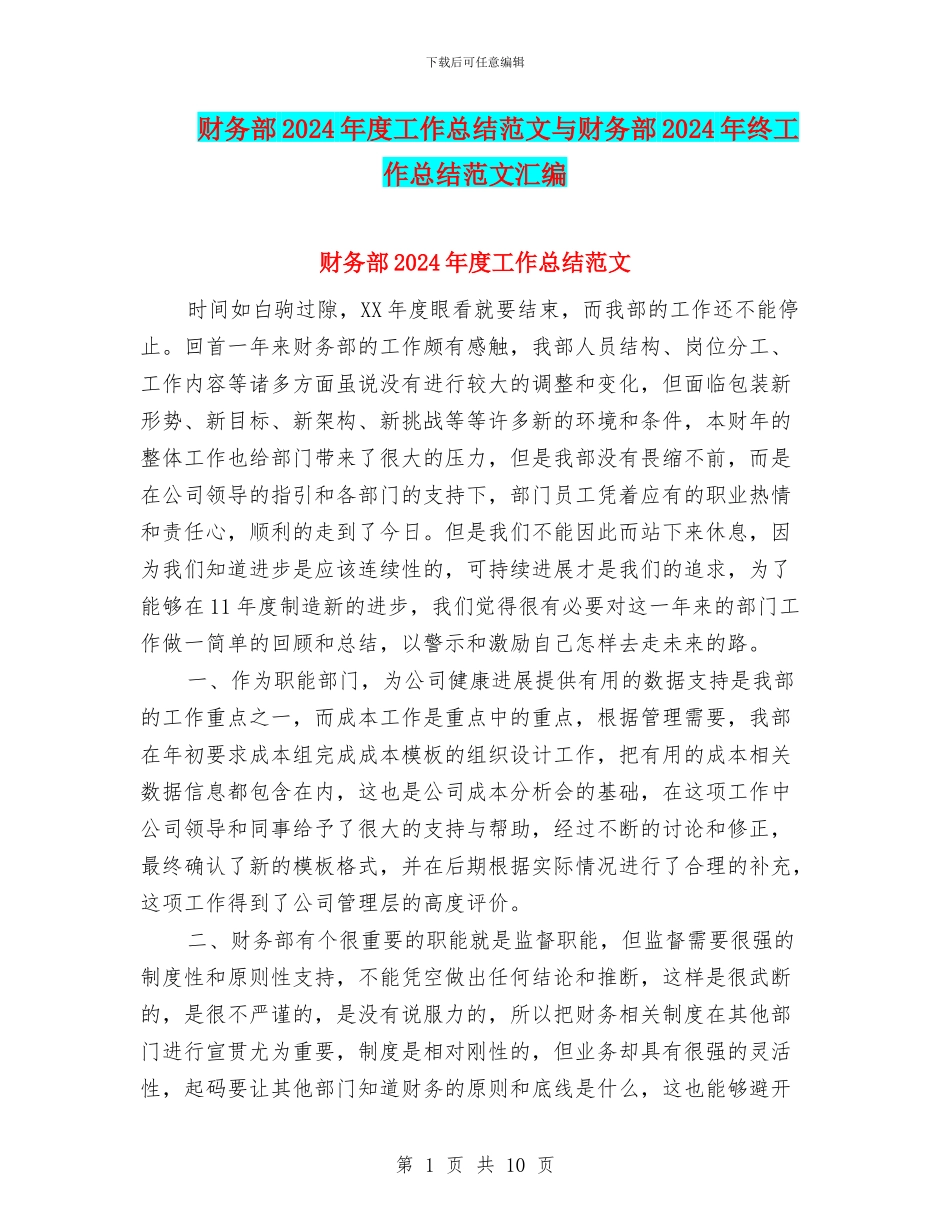 下载后可任意编辑

财务部2024年度工作总结范文与财务部2024年终工作总结范文汇编

财务部2024年度工作总结范文

时间如白驹过隙，XX年度眼看就要结束，而我部的工作还不能停止。回首一年来财务部的工作颇有感触，我部人员结构、岗位分工、工作内容等诸多方面虽说没有进行较大的调整和变化，但面临包装新形势、新目标、新架构、新挑战等等许多新的环境和条件，本财年的整体工作也给部门带来了很大的压力，但是我部没有畏缩不前，而是在公司领导的指引和各部门的支持下，部门员工凭着应有的职业热情和责任心，顺利的走到了今日。但是我们不能因此而站下来休息，因为我们知道进步是应该连续性的，可持续进展才是我们的追求，为了能够在11年度制造新的进步，我们觉得很有必要对这一年来的部门工作做一简单的回顾和总结，以警示和激励自己怎样去走未来的路。

一、作为职能部门，为公司健康进展提供有用的数据支持是我部的工作重点之一，而成本工作是重点中的重点，根据管理需要，我部在年初要求成本组完成成本模板的组织设计工作，把有用的成本相关数据信息都包含在内，这也是公司成本分析会的基础，在这项工作中公司领导和同事给予了很大的支持与帮助，经过不断的讨论和修正，最终确认了新的模板格式，并在后期根据实际情况进行了合理的补充，这项工作得到了公司管理层的高度评价。

二、财务部有个很重要的职能就是监督职能，但监督需要很强的制度性和原则性支持，不能凭空做出任何结论和推断，这样是很武断的，是很不严谨的，是没有说服力的，所以把财务相关制度在其他部门进行宣贯尤为重要，制度是相对刚性的，但业务却具有很强的灵活性，起码要让其他部门知道财务的原则和底线是什么，这也能够避开

第 1 页 共 10 页